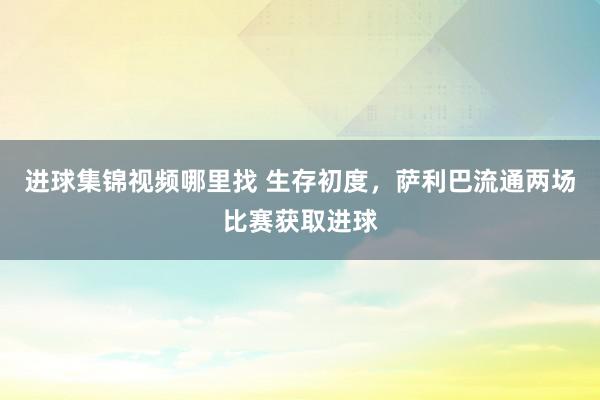 进球集锦视频哪里找 生存初度，萨利巴流通两场比赛获取进球